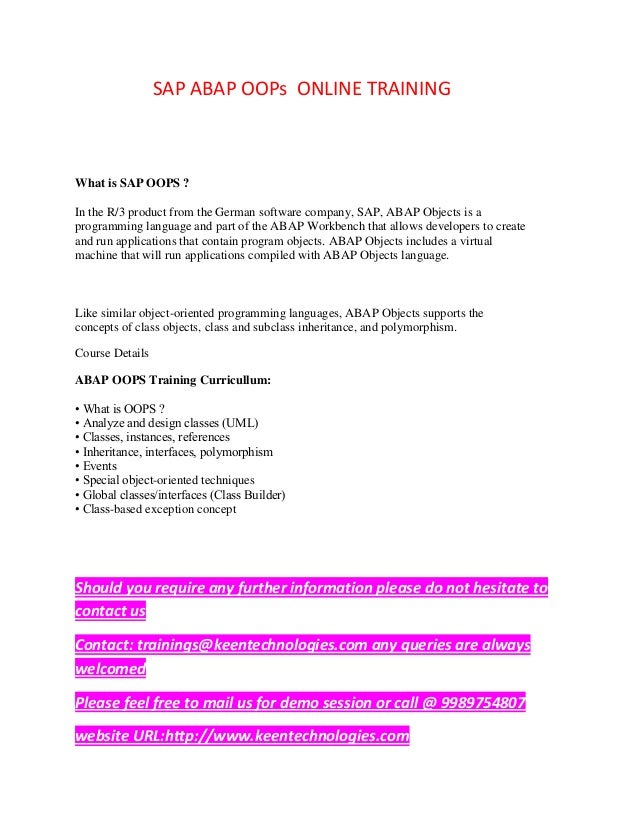 SAP ABAP OOPs ONLINE TRAINING

What is SAP OOPS ?

In the R/3 product from the German software company, SAP, ABAP Objects is a programming language and part of the ABAP Workbench that allows developers to create and run applications that contain program objects. ABAP Objects includes a virtual machine that will run applications compiled with ABAP Objects language.

Like similar object-oriented programming languages, ABAP Objects supports the concepts of class objects, class and subclass inheritance, and polymorphism.

Course Details

ABAP OOPS Training Curricullum:

• What is OOPS ?
• Analyze and design classes (UML)
• Classes, instances, references
• Inheritance, interfaces, polymorphism
• Events
• Special object-oriented techniques
• Global classes/interfaces (Class Builder)
• Class-based exception concept

Should you require any further information please do not hesitate to contact us

Contact: trainings@keentechnologies.com any queries are always welcomed

Please feel free to mail us for demo session or call @ 9989754807

website URL:http://www.keentechnologies.com